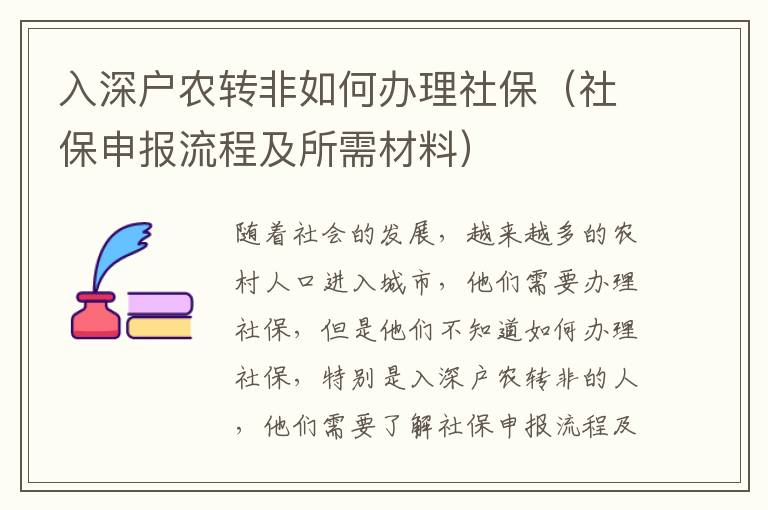 入深户农转非如何办理社保（社保申报流程及所需材料）

随着社会的发展，越来越多的农村人口进入城市，他们需要办理社保，但是他们不知道如何办理社保，特别是入深户农转非的人，他们需要了解社保申报流程及